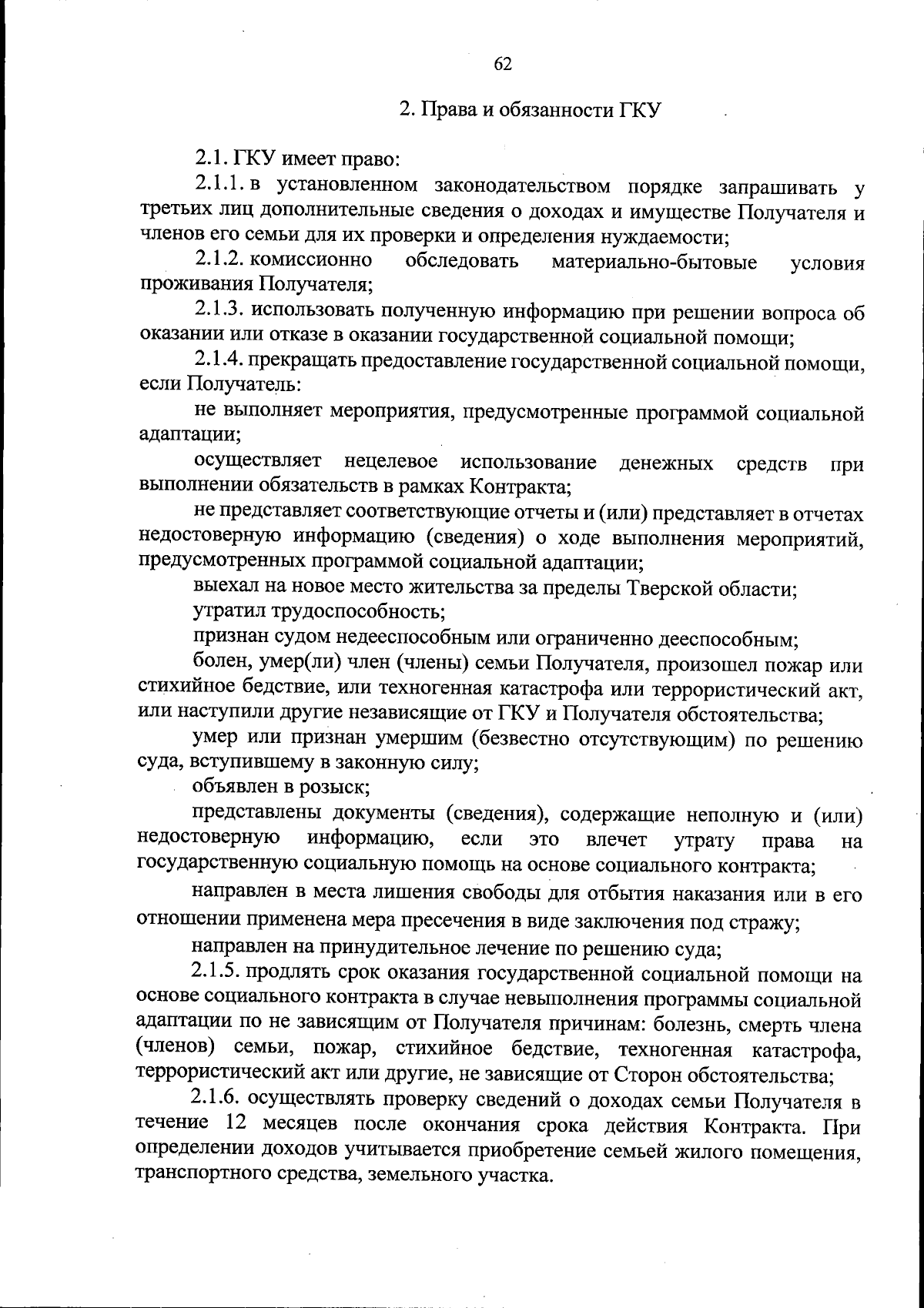 62

2. Права и обязанности ГКУ

2.1. ГКУ имеет право:

2.1.1. в установленном законодательством порядке запрашивать у третьих лиц дополнительные сведения о доходах и имуществе Получателя и членов его семьи для их проверки и определения нуждаемости;

2.1.2. комиссионно обследовать материально-бытовые условия проживания Получателя;

2.1.3. использовать полученную информацию при решении вопроса об оказании или отказе в оказании государственной социальной помощи;

2.1.4. прекращать предоставление государственной социальной помощи, если Получатель:

не выполняет мероприятия, предусмотренные программой социальной адаптации;

осуществляет нецелевое использование денежных средств при выполнении обязательств в рамках Контракта;

не представляет соответствующие отчеты и (или) представляет в отчетах недостоверную информацию (сведения) о ходе выполнения мероприятий, предусмотренных программой социальной адаптации;

выехал на новое место жительства за пределы Тверской области;

утратил трудоспособность;

признан судом недееспособным или ограниченно дееспособным;

болен, умер(ли) член (члены) семьи Получателя, произошел пожар или стихийное бедствие, или техногенная катастрофа или террористический акт, или наступили другие независящие от ГКУ и Получателя обстоятельства;

умер или признан умершим (безвестно отсутствующим) по решению суда, вступившему в законную силу;

объявлен в розыск;

представлены документы (сведения), содержащие неполную и (или) недостоверную информацию, если это влечет утрату права на государственную социальную помощь на основе социального контракта;

направлен в места лишения свободы для отбытия наказания или в его отношении применена мера пресечения в виде заключения под стражу;

направлен на принудительное лечение по решению суда;

2.1.5. продлять срок оказания государственной социальной помощи на основе социального контракта в случае невыполнения программы социальной адаптации по не зависящим от Получателя причинам: болезнь, смерть члена (членов) семьи, пожар, стихийное бедствие, техногенная катастрофа, террористический акт или другие, не зависящие от Сторон обстоятельства;

2.1.6. осуществлять проверку сведений о доходах семьи Получателя в течение 12 месяцев после окончания срока действия Контракта. При определении доходов учитывается приобретение семьей жилого помещения, транспортного средства, земельного участка.